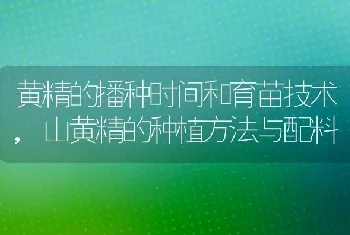 黄精的播种时间和育苗技术，山黄精的种植方法与配料